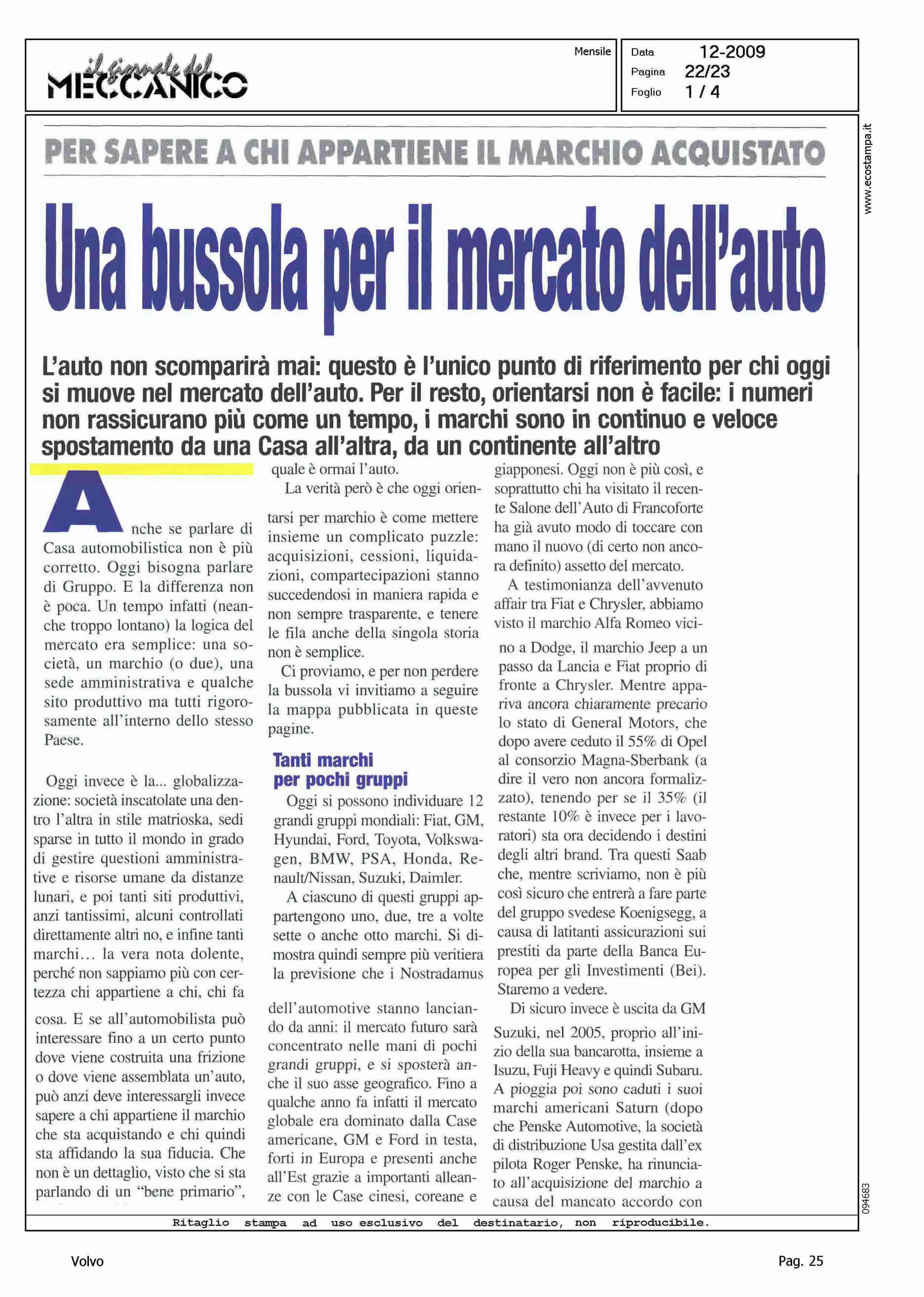 il giornale del MECCANICO

Mensile

Data 12-2009
Pagina 22/23
Foglio 1 / 4

www.ecostampa.it

PER SAPERE A CHI APPARTIENE IL MARCHIO ACQUISTATO

Una bussola per il mercato dell'auto

L'auto non scomparirà mai: questo è l'unico punto di riferimento per chi oggi si muove nel mercato dell'auto. Per il resto, orientarsi non è facile: i numeri non rassicurano più come un tempo, i marchi sono in continuo e veloce spostamento da una Casa all'altra, da un continente all'altro

Anche se parlare di Casa automobilistica non è più corretto. Oggi bisogna parlare di Gruppo. E la differenza non è poca. Un tempo infatti (neanche troppo lontano) la logica del mercato era semplice: una società, un marchio (o due), una sede amministrativa e qualche sito produttivo ma tutti rigorosamente all'interno dello stesso Paese.

Oggi invece è la... globalizzazione: società inscatolate una dentro l'altra in stile matrioska, sedi sparse in tutto il mondo in grado di gestire questioni amministrative e risorse umane da distanze lunari, e poi tanti siti produttivi, anzi tantissimi, alcuni controllati direttamente altri no, e infine tanti marchi... la vera nota dolente, perché non sappiamo più con certezza chi appartiene a chi, chi fa cosa. E se all'automobilista può interessare fino a un certo punto dove viene costruita una frizione o dove viene assemblata un'auto, può anzi deve interessargli invece sapere a chi appartiene il marchio che sta acquistando e chi quindi sta affidando la sua fiducia. Che non è un dettaglio, visto che si sta parlando di un "bene primario", quale è ormai l'auto.

La verità però è che oggi orientarsi per marchio è come mettere insieme un complicato puzzle: acquisizioni, cessioni, liquidazioni, compartecipazioni stanno succedendosi in maniera rapida e non sempre trasparente, e tenere le fila anche della singola storia non è semplice.

Ci proviamo, e per non perdere la bussola vi invitiamo a seguire la mappa pubblicata in queste pagine.

Tanti marchi per pochi gruppi

Oggi si possono individuare 12 grandi gruppi mondiali: Fiat, GM, Hyundai, Ford, Toyota, Volkswagen, BMW, PSA, Honda, Renault/Nissan, Suzuki, Daimler.

A ciascuno di questi gruppi appartengono uno, due, tre a volte sette o anche otto marchi. Si dimostra quindi sempre più veritiera la previsione che i Nostradamus dell'automotive stanno lanciando da anni: il mercato futuro sarà concentrato nelle mani di pochi grandi gruppi, e si sposterà anche il suo asse geografico. Fino a qualche anno fa infatti il mercato globale era dominato dalla Case americane, GM e Ford in testa, forti in Europa e presenti anche all'Est grazie a importanti alleanze con le Case cinesi, coreane e giapponesi. Oggi non è più così, e soprattutto chi ha visitato il recente Salone dell'Auto di Francoforte ha già avuto modo di toccare con mano il nuovo (di certo non ancora definito) assetto del mercato.

A testimonianza dell'avvenuto affair tra Fiat e Chrysler, abbiamo visto il marchio Alfa Romeo vicino a Dodge, il marchio Jeep a un passo da Lancia e Fiat proprio di fronte a Chrysler. Mentre appariva ancora chiaramente precario lo stato di General Motors, che dopo avere ceduto il 55% di Opel al consorzio Magna-Sberbank (a dire il vero non ancora formalizzato), tenendo per se il 35% (il restante 10% è invece per i lavoratori) sta ora decidendo i destini degli altri brand. Tra questi Saab che, mentre scriviamo, non è più così sicuro che entrerà a fare parte del gruppo svedese Koenigsegg, a causa di latitanti assicurazioni sui prestiti da parte della Banca Europea per gli Investimenti (Bei). Staremo a vedere.

Di sicuro invece è uscita da GM Suzuki, nel 2005, proprio all'inizio della sua bancarotta, insieme a Isuzu, Fuji Heavy e quindi Subaru. A pioggia poi sono caduti i suoi marchi americani Saturn (dopo che Penske Automotive, la società di distribuzione Usa gestita dall'ex pilota Roger Penske, ha rinunciato all'acquisizione del marchio a causa del mancato accordo con

094683

Ritaglio stampa ad uso esclusivo del destinatario, non riproducibile.

Volvo

Pag. 25